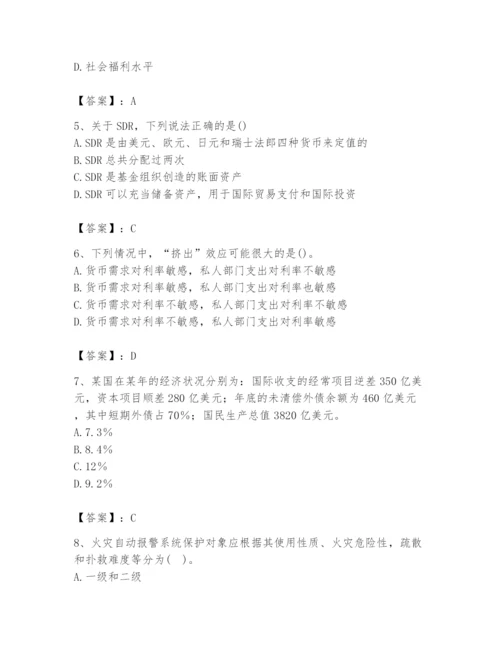 D. 社会福利水平

【答案】：A

5、关于 SDR，下列说法正确的是()
A. SDR 是由美元、欧元、日元和瑞士法郎四种货币来定值的
B. SDR 总共分配过两次
C. SDR 是基金组织创造的账面资产
D. SDR 可以充当储备资产，用于国际贸易支付和国际投资

【答案】：C

6、下列情况中，“挤出”效应可能很大的是()。
A. 货币需求对利率敏感，私人部门支出对利率不敏感
B. 货币需求对利率敏感，私人部门支出对利率也敏感
C. 货币需求对利率不敏感，私人部门支出对利率不敏感
D. 货币需求对利率不敏感，私人部门支出对利率敏感

【答案】：D

7、某国在某年的经济状况分别为：国际收支的经常项目逆差 350 亿美元，资本项目顺差 280 亿美元；年底的未清偿外债余额为 460 亿美元，其中短期外债占 70%；国民生产总值 3820 亿美元。
A. 7.3%
B. 8.4%
C. 12%
D. 9.2%

【答案】：C

8、火灾自动报警系统保护对象应根据其使用性质、火灾危险性，疏散和扑救难度等分为( )。
A. 一级和二级